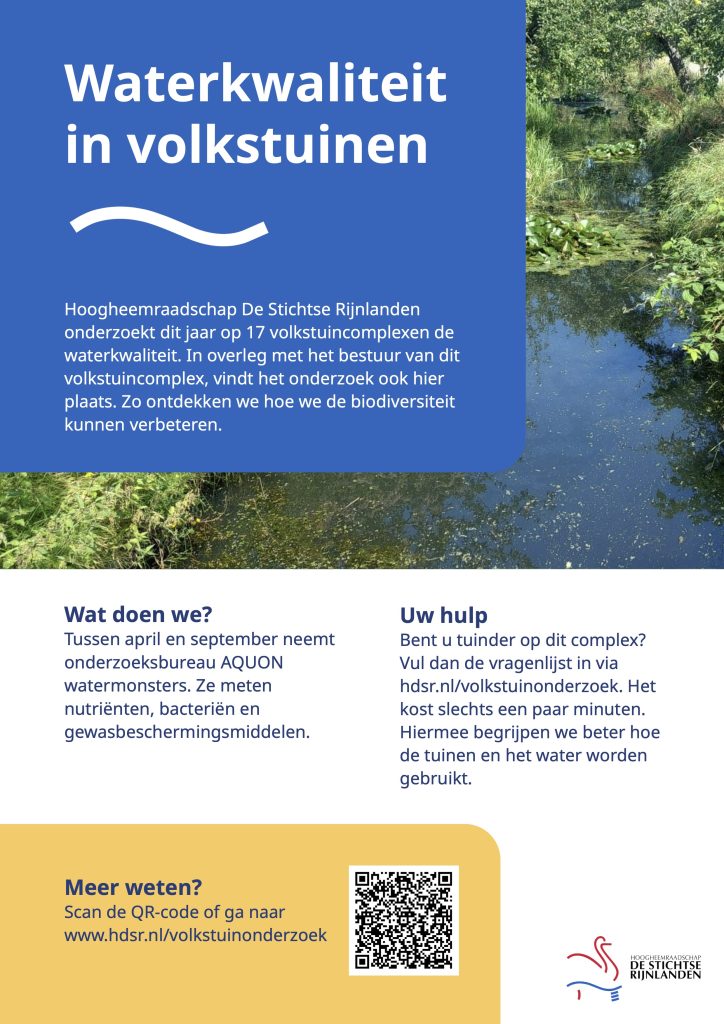 Waterkwaliteit in volkstuinen

Hoogheemraadschap De Stichtse Rijnlanden onderzoekt dit jaar op 17 volkstuincomplexen de waterkwaliteit. In overleg met het bestuur van dit volkstuincomplex, vindt het onderzoek ook hier plaats. Zo ontdekken we hoe we de biodiversiteit kunnen verbeteren.

Wat doen we?
Tussen april en september neemt onderzoeksbureau AQUON watermonsters. Ze meten nutriënten, bacteriën en gewasbeschermingsmiddelen.

Uw hulp
Bent u tuinder op dit complex? Vul dan de vragenlijst in via hdsr.nl/volkstuinonderzoek. Het kost slechts een paar minuten. Hiermee begrijpen we beter hoe de tuinen en het water worden gebruikt.

Meer weten?
Scan de QR-code of ga naar www.hdsr.nl/volkstuinonderzoek

HOOGHEEMRAADSCHAP
DE STICHTSE
RIJNLANDEN